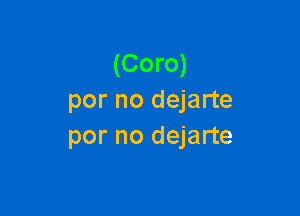 (Coro)
por no dejarte
por no dejarte